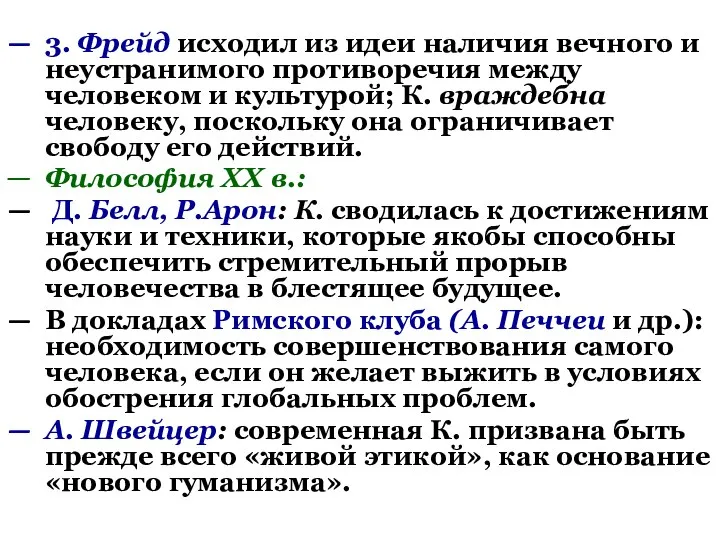 — З. Фрейд исходил из идеи наличия вечного и неустранимого противоречия между человеком и культурой; К. враждебна человеку, поскольку она ограничивает свободу его действий.

— Философия XX в.:

— Д. Белл, Р.Арон: К. сводилась к достижениям науки и техники, которые якобы способны обеспечить стремительный прорыв человечества в блестящее будущее.

— В докладах Римского клуба (А. Печчеи и др.): необходимость совершенствования самого человека, если он желает выжить в условиях обострения глобальных проблем.

— А. Швейцер: современная К. призвана быть прежде всего «живой этикой», как основание «нового гуманизма».